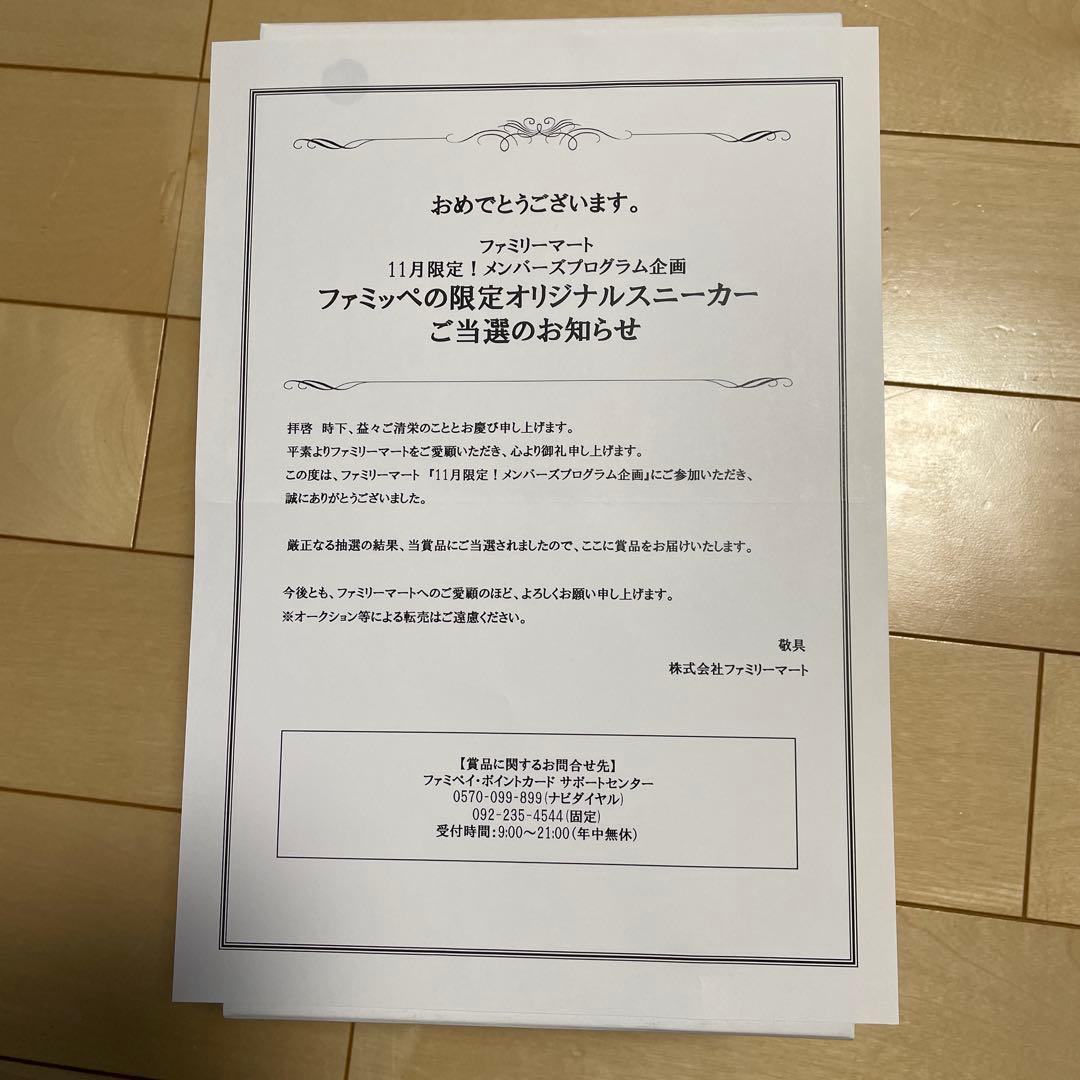 おめでとうございます。

ファミリーマート
11月限定！メンバーズプログラム企画
ファミッペの限定オリジナルスニーカー
ご当選のお知らせ

拝啓　時下、益々ご清栄のこととお慶び申し上げます。
平素よりファミリーマートをご愛顧いただき、心より御礼申し上げます。
この度は、ファミリーマート『11月限定！メンバーズプログラム企画』にご参加いただき、誠にありがとうございました。

厳正なる抽選の結果、当賞品にご当選されましたので、ここに賞品をお届けいたします。

今後とも、ファミリーマートへのご愛顧のほど、よろしくお願い申し上げます。
※オークション等による転売はご遠慮ください。

敬具
株式会社ファミリーマート

【賞品に関するお問合せ先】
ファミペイ・ポイントカード サポートセンター
0570-099-899(ナビダイヤル)
092-235-4544(固定)
受付時間:9:00～21:00(年中無休)